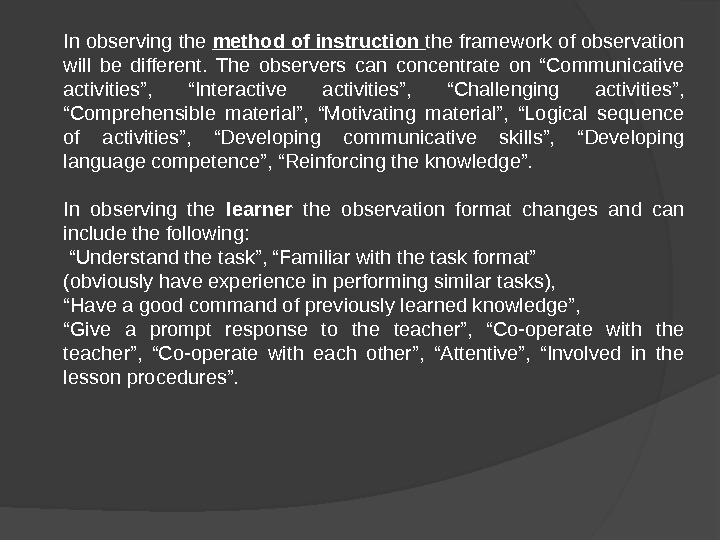 In observing the method of instruction the framework of observation will be different. The observers can concentrate on “Communicative activities”, “Interactive activities”, “Challenging activities”, “Comprehensible material”, “Motivating material”, “Logical sequence of activities”, “Developing communicative skills”, “Developing language competence”, “Reinforcing the knowledge”.

In observing the learner the observation format changes and can include the following:
“Understand the task”, “Familiar with the task format”
(obviously have experience in performing similar tasks),
“Have a good command of previously learned knowledge”,
“Give a prompt response to the teacher”, “Co-operate with the teacher”, “Co-operate with each other”, “Attentive”, “Involved in the lesson procedures”.